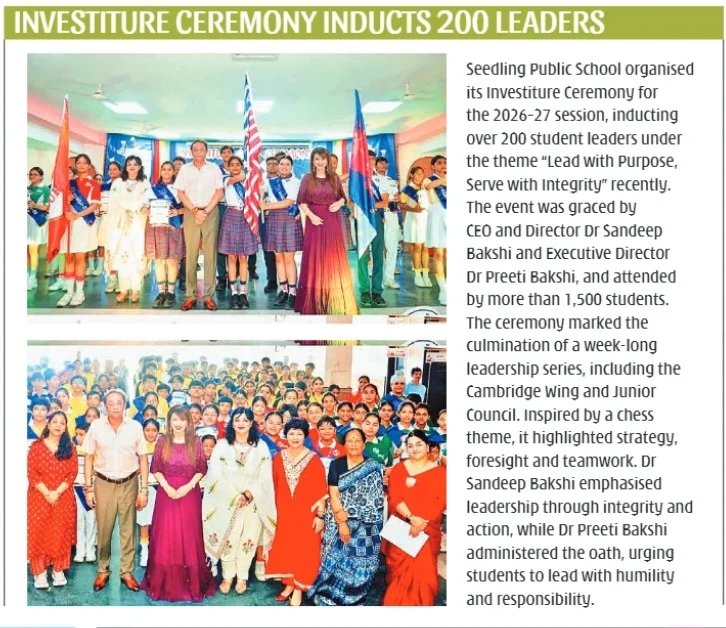 INVESTITURE CEREMONY INDUCTS 200 LEADERS

Seedling Public School organised its Investiture Ceremony for the 2026-27 session, inducting over 200 student leaders under the theme "Lead with Purpose, Serve with Integrity" recently. The event was graced by CEO and Director Dr Sandeep Bakshi and Executive Director Dr Preeti Bakshi, and attended by more than 1,500 students. The ceremony marked the culmination of a week-long leadership series, including the Cambridge Wing and Junior Council. Inspired by a chess theme, it highlighted strategy, foresight and teamwork. Dr Sandeep Bakshi emphasised leadership through integrity and action, while Dr Preeti Bakshi administered the oath, urging students to lead with humility and responsibility.